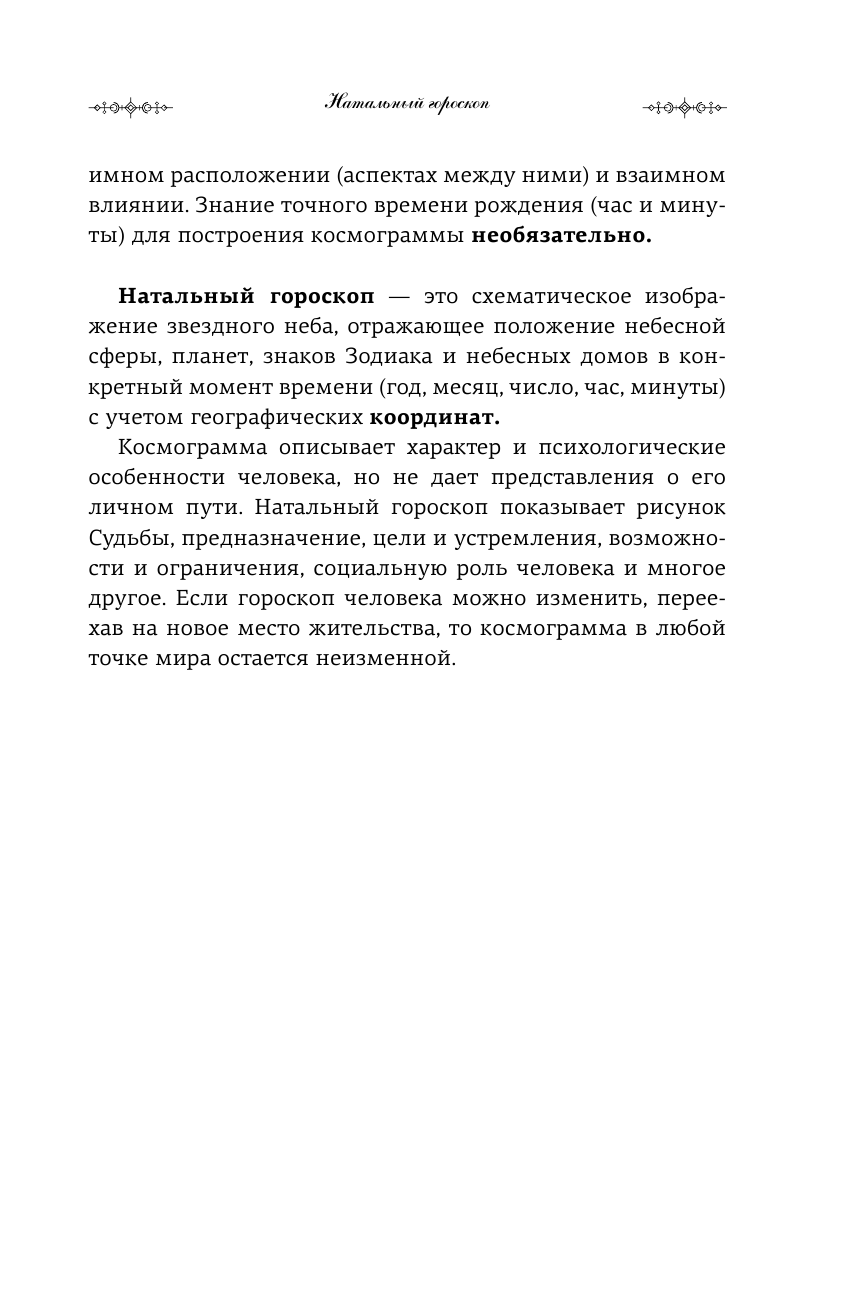 Натальный гороскоп

имном расположении (аспектах между ними) и взаимном влиянии. Знание точного времени рождения (час и минуты) для построения космограммы необязательно.

Натальный гороскоп — это схематическое изображение звездного неба, отражающее положение небесной сферы, планет, знаков Зодиака и небесных домов в конкретный момент времени (год, месяц, число, час, минуты) с учетом географических координат.

Космограмма описывает характер и психологические особенности человека, но не дает представления о его личном пути. Натальный гороскоп показывает рисунок Судьбы, предназначение, цели и устремления, возможности и ограничения, социальную роль человека и многое другое. Если гороскоп человека можно изменить, переехав на новое место жительства, то космограмма в любой точке мира остается неизменной.